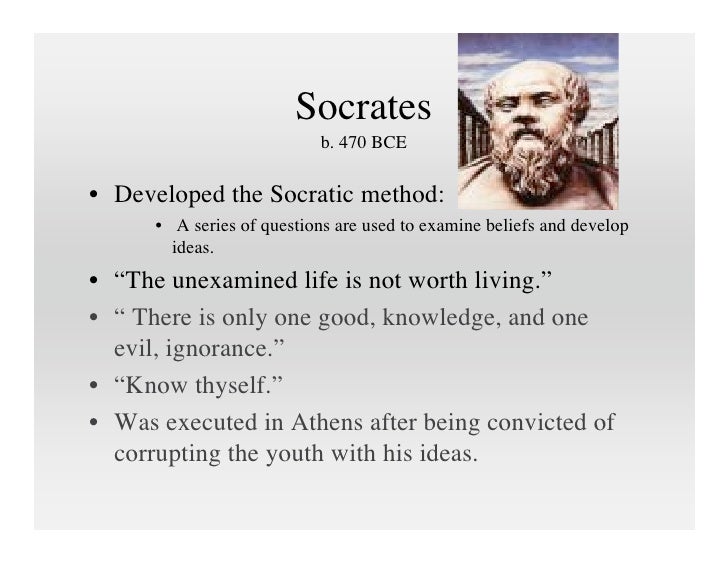 Socrates
b. 470 BCE

• Developed the Socratic method:
  • A series of questions are used to examine beliefs and develop ideas.
• “The unexamined life is not worth living.”
• “ There is only one good, knowledge, and one evil, ignorance.”
• “Know thyself.”
• Was executed in Athens after being convicted of corrupting the youth with his ideas.